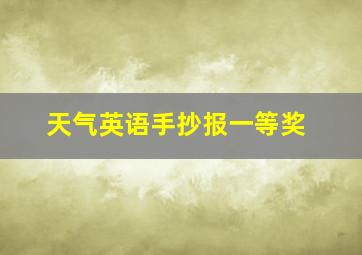 天气英语手抄报一等奖